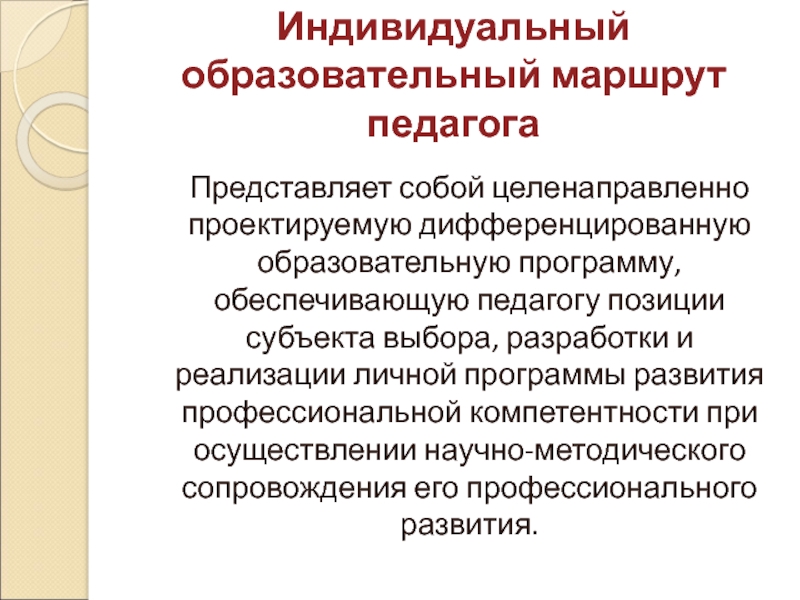 Индивидуальный образовательный маршрут педагога

Представляет собой целенаправленно проектируемую дифференцированную образовательную программу, обеспечивающую педагогу позиции субъекта выбора, разработки и реализации личной программы развития профессиональной компетентности при осуществлении научно-методического сопровождения его профессионального развития.